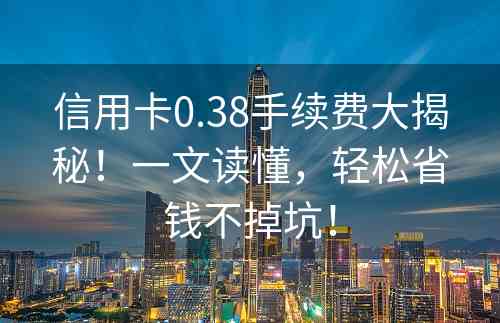 信用卡0.38手续费大揭秘！一文读懂，轻松省钱不掉坑！